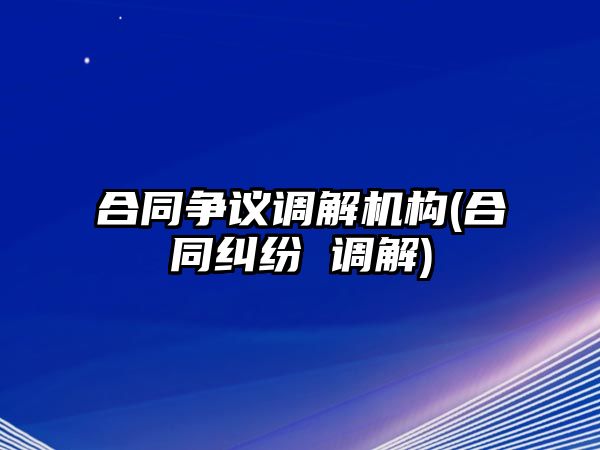 合同争议调解机构(合同纠纷 调解)